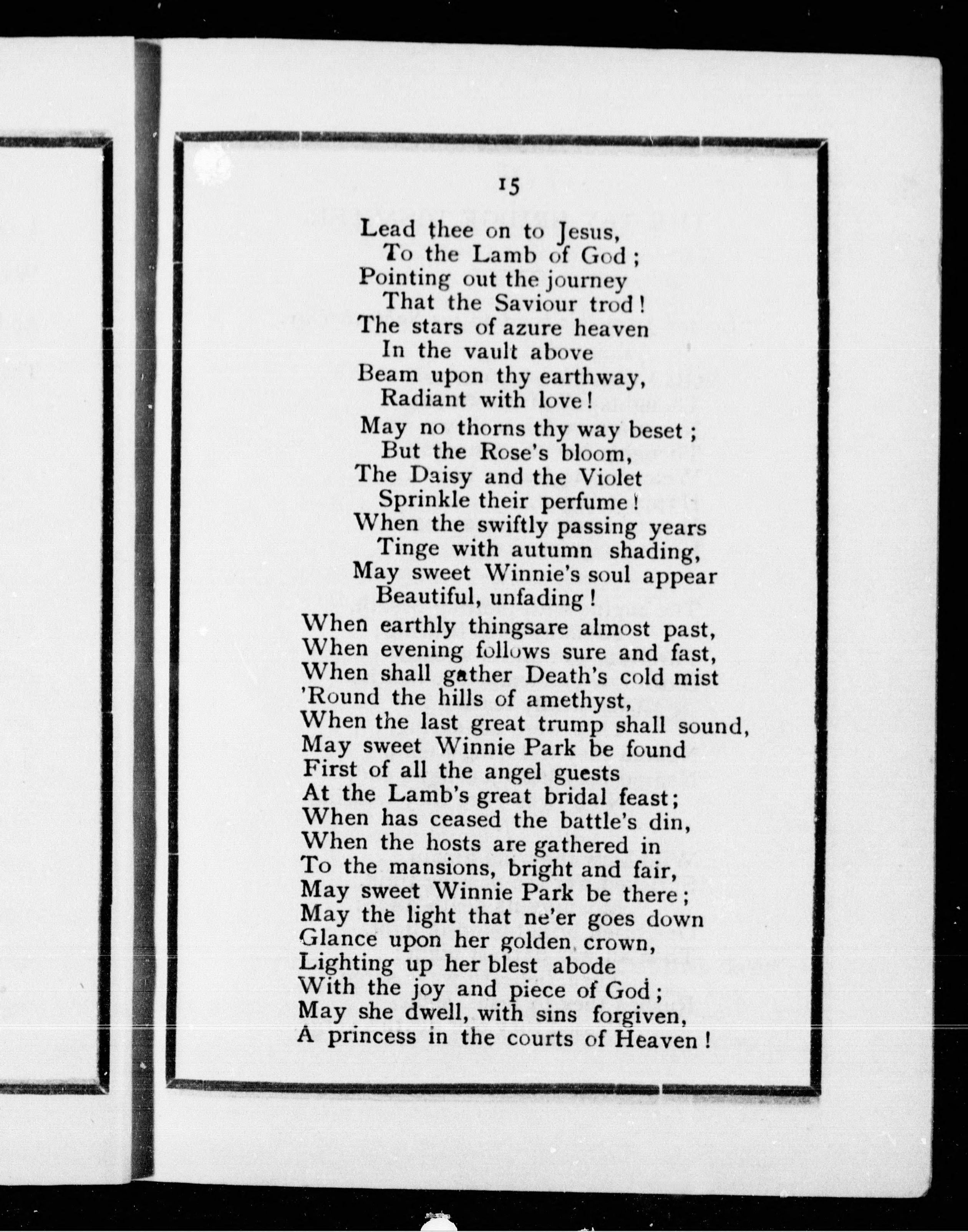 15

Lead thee on to Jesus,
To the Lamb of God;
Pointing out the journey
That the Saviour trod!
The stars of azure heaven
In the vault above
Beam upon thy earthway,
Radiant with love!

May no thorns thy way beset;
But the Rose's bloom,
The Daisy and the Violet
Sprinkle their perfume!
When the swiftly passing years
Tinge with autumn shading,
May sweet Winnie's soul appear
Beautiful, unfading!

When earthly thingsare almost past,
When evening follows sure and fast,
When shall gather Death's cold mist
'Round the hills of amethyst,
When the last great trump shall sound,
May sweet Winnie Park be found
First of all the angel guests
At the Lamb's great bridal feast;
When has ceased the battle's din,
When the hosts are gathered in
To the mansions, bright and fair,
May sweet Winnie Park be there;
May the light that ne'er goes down
Glance upon her golden crown,
Lighting up her blest abode
With the joy and piece of God;
May she dwell, with sins forgiven,
A princess in the courts of Heaven!